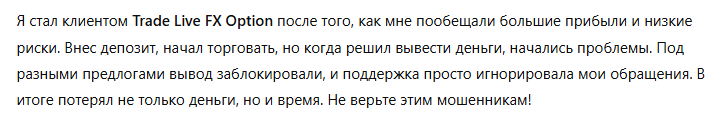 Я стал клиентом Trade Live FX Option после того, как мне пообещали большие прибыли и низкие риски. Внес депозит, начал торговать, но когда решил вывести деньги, начались проблемы. Под разными предлогами вывод заблокировали, и поддержка просто игнорировала мои обращения. В итоге потерял не только деньги, но и время. Не верьте этим мошенникам!